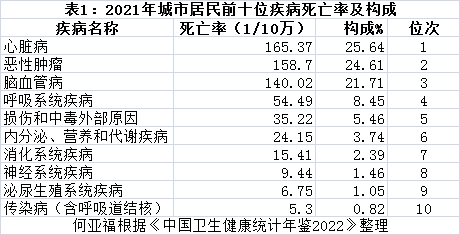 表1：2021年城市居民前十位疾病死亡率及构成

| 疾病名称 | 死亡率（1/10万） | 构成% | 位次 |
|---|---|---|---|
| 心脏病 | 165.37 | 25.64 | 1 |
| 恶性肿瘤 | 158.7 | 24.61 | 2 |
| 脑血管病 | 140.02 | 21.71 | 3 |
| 呼吸系统疾病 | 54.49 | 8.45 | 4 |
| 损伤和中毒外部原因 | 35.22 | 5.46 | 5 |
| 内分泌、营养和代谢疾病 | 24.15 | 3.74 | 6 |
| 消化系统疾病 | 15.41 | 2.39 | 7 |
| 神经系统疾病 | 9.44 | 1.46 | 8 |
| 泌尿生殖系统疾病 | 6.75 | 1.05 | 9 |
| 传染病（含呼吸道结核） | 5.3 | 0.82 | 10 |

何亚福根据《中国卫生健康统计年鉴2022》整理